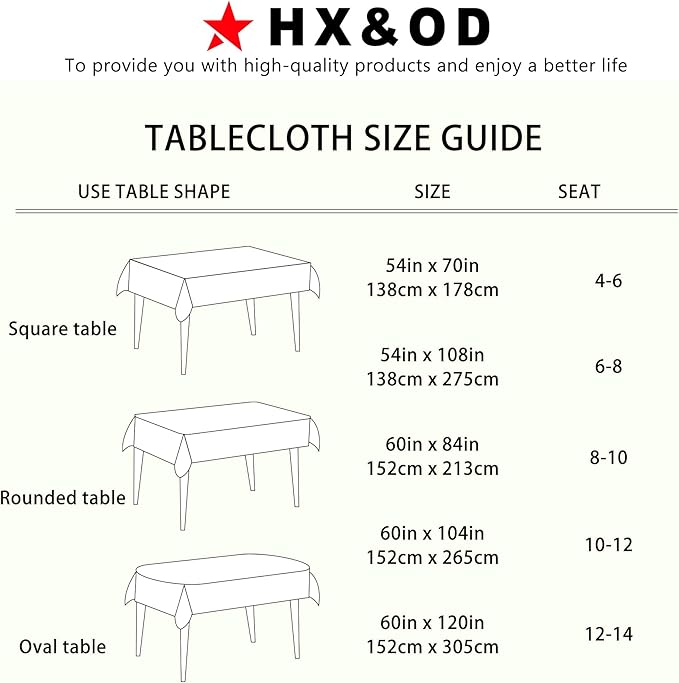 HX&OD
To provide you with high-quality products and enjoy a better life

TABLECLOTH SIZE GUIDE

| USE TABLE SHAPE | SIZE | SEAT |
|---|---|---|
| Square table | 54in x 70in 138cm x 178cm | 4-6 |
| | 54in x 108in 138cm x 275cm | 6-8 |
| Rounded table | 60in x 84in 152cm x 213cm | 8-10 |
| | 60in x 104in 152cm x 265cm | 10-12 |
| Oval table | 60in x 120in 152cm x 305cm | 12-14 |